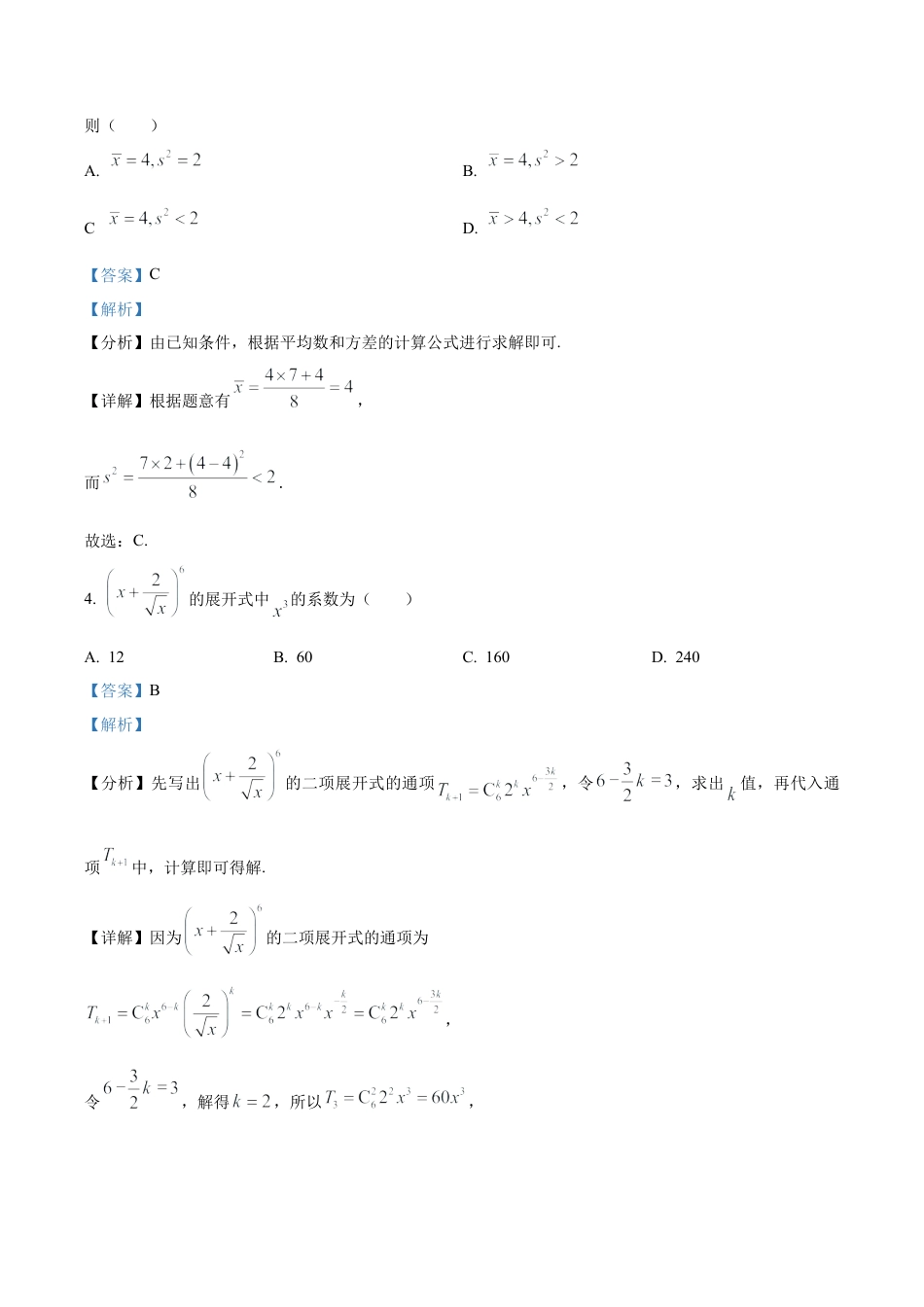 则（　　）

A. $\overline{x}=4,s^2=2$ B. $\overline{x}=4,s^2>2$

C $\overline{x}=4,s^2<2$ D. $\overline{x}>4,s^2<2$

【答案】C

【解析】

【分析】由已知条件，根据平均数和方差的计算公式进行求解即可.

【详解】根据题意有$\overline{x}=\frac{4\times7+4}{8}=4$，

而$s^2=\frac{7\times2+(4-4)^2}{8}<2$.

故选：C.

4. $\left(x+\frac{2}{\sqrt{x}}\right)^6$的展开式中$x^3$的系数为（　　）

A. 12 B. 60 C. 160 D. 240

【答案】B

【解析】

【分析】先写出$\left(x+\frac{2}{\sqrt{x}}\right)^6$的二项展开式的通项$T_{k+1}=C_6^k2^kx^{6-\frac{3k}{2}}$，令$6-\frac{3}{2}k=3$，求出$k$值，再代入通项$T_{k+1}$中，计算即可得解.

【详解】因为$\left(x+\frac{2}{\sqrt{x}}\right)^6$的二项展开式的通项为

$T_{k+1}=C_6^kx^{6-k}\left(\frac{2}{\sqrt{x}}\right)^k=C_6^k2^kx^{6-k}x^{-\frac{k}{2}}=C_6^k2^kx^{6-\frac{3k}{2}}$，

令$6-\frac{3}{2}k=3$，解得$k=2$，所以$T_3=C_6^22^2x^3=60x^3$，